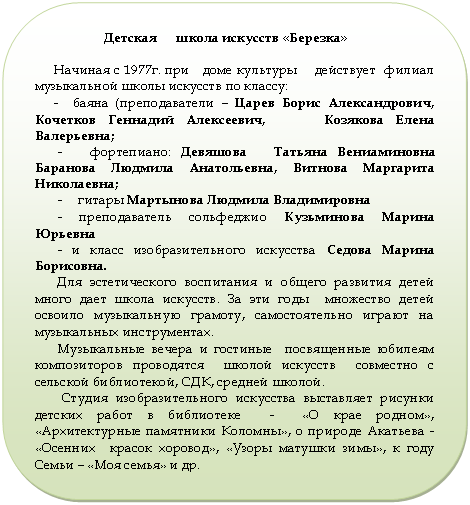 Детская школа искусств «Березка»

Начиная с 1977г. при доме культуры действует филиал музыкальной школы искусств по классу:

- баяна (преподаватели – Царев Борис Александрович, Кочетков Геннадий Алексеевич, Козякова Елена Валерьевна;

- фортепиано: Девяшова Татьяна Вениаминовна Баранова Людмила Анатольевна, Витнова Маргарита Николаевна;

- гитары Мартынова Людмила Владимировна

- преподаватель сольфеджио Кузьминова Марина Юрьевна

- и класс изобразительного искусства Седова Марина Борисовна.

Для эстетического воспитания и общего развития детей много дает школа искусств. За эти годы множество детей освоило музыкальную грамоту, самостоятельно играют на музыкальных инструментах.

Музыкальные вечера и гостиные посвященные юбилеям композиторов проводятся школой искусств совместно с сельской библиотекой, СДК, средней школой.

Студия изобразительного искусства выставляет рисунки детских работ в библиотеке - «О крае родном», «Архитектурные памятники Коломны», о природе Акатьева - «Осенних красок хоровод», «Узоры матушки зимы», к году Семьи – «Моя семья» и др.